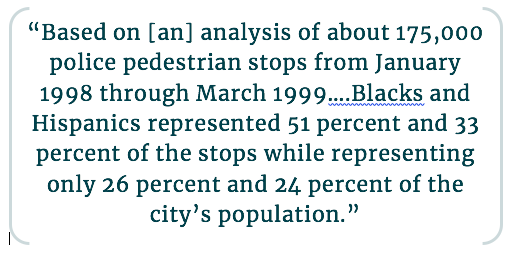 “Based on [an] analysis of about 175,000 police pedestrian stops from January 1998 through March 1999….Blacks and Hispanics represented 51 percent and 33 percent of the stops while representing only 26 percent and 24 percent of the city’s population.”